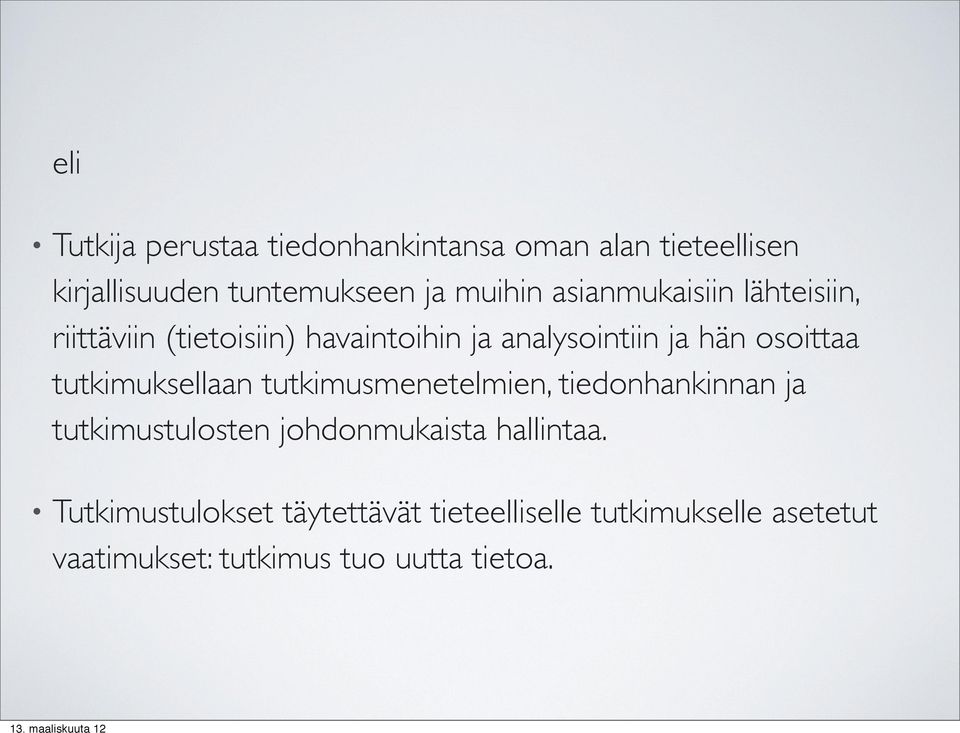 eli

• Tutkija perustaa tiedonhankintansa oman alan tieteellisen kirjallisuuden tuntemukseen ja muihin asianmukaisiin lähteisiin, riittäviin (tietoisiin) havaintoihin ja analysointiin ja hän osoittaa tutkimuksellaan tutkimusmenetelmien, tiedonhankinnan ja tutkimustulosten johdonmukaista hallintaa.

• Tutkimustulokset täytettävät tieteelliselle tutkimukselle asetetut vaatimukset: tutkimus tuo uutta tietoa.

13. maaliskuuta 12